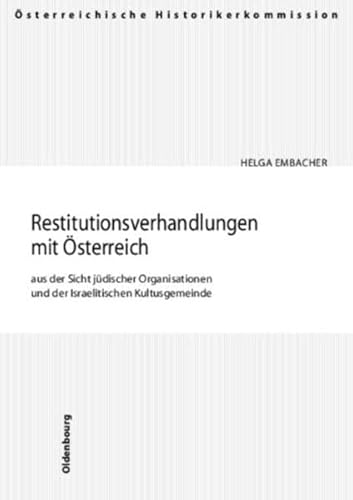 Österreichische Historikerkommission

HELGA EMBACHER

Restitutionsverhandlungen mit Österreich

aus der Sicht jüdischer Organisationen und der Israelitischen Kultusgemeinde

Oldenbourg